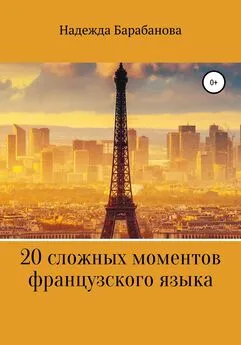 Надежда Барабанова

0+

20 сложных моментов французского языка